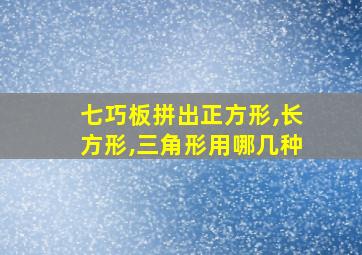 七巧板拼出正方形,长方形,三角形用哪几种